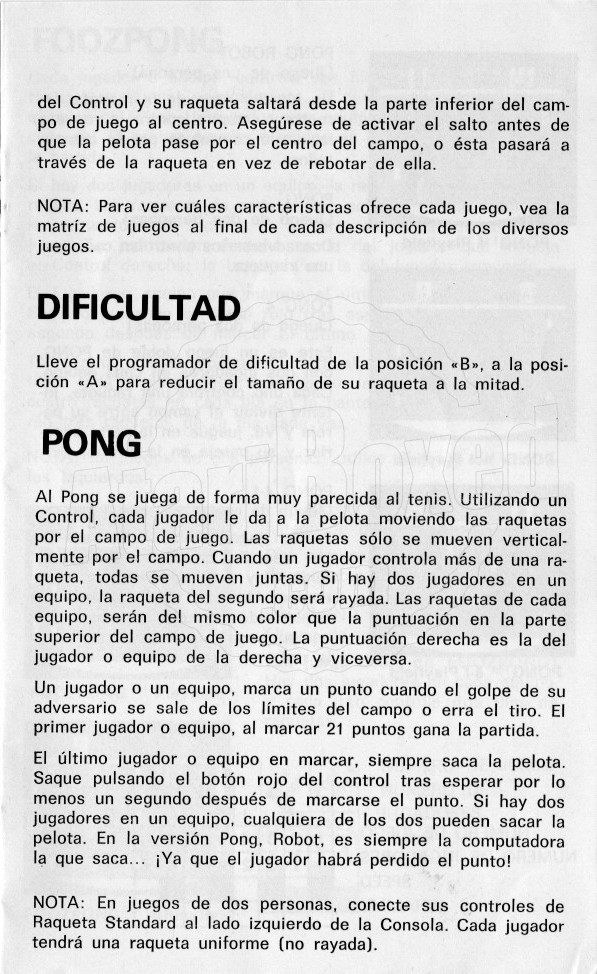 del Control y su raqueta saltará desde la parte inferior del campo de juego al centro. Asegúrese de activar el salto antes de que la pelota pase por el centro del campo, o ésta pasará a través de la raqueta en vez de rebotar de ella.

NOTA: Para ver cuáles características ofrece cada juego, vea la matríz de juegos al final de cada descripción de los diversos juegos.

DIFICULTAD

Lleve el programador de dificultad de la posición «B», a la posición «A» para reducir el tamaño de su raqueta a la mitad.

PONG

Al Pong se juega de forma muy parecida al tenis. Utilizando un Control, cada jugador le da a la pelota moviendo las raquetas por el campo de juego. Las raquetas sólo se mueven verticalmente por el campo. Cuando un jugador controla más de una raqueta, todas se mueven juntas. Si hay dos jugadores en un equipo, la raqueta del segundo será rayada. Las raquetas de cada equipo, serán del mismo color que la puntuación en la parte superior del campo de juego. La puntuación derecha es la del jugador o equipo de la derecha y viceversa.

Un jugador o un equipo, marca un punto cuando el golpe de su adversario se sale de los límites del campo o erra el tiro. El primer jugador o equipo, al marcar 21 puntos gana la partida.

El último jugador o equipo en marcar, siempre saca la pelota. Saque pulsando el botón rojo del control tras esperar por lo menos un segundo después de marcarse el punto. Si hay dos jugadores en un equipo, cualquiera de los dos pueden sacar la pelota. En la versión Pong, Robot, es siempre la computadora la que saca... ¡Ya que el jugador habrá perdido el punto!

NOTA: En juegos de dos personas, conecte sus controles de Raqueta Standard al lado izquierdo de la Consola. Cada jugador tendrá una raqueta uniforme (no rayada).